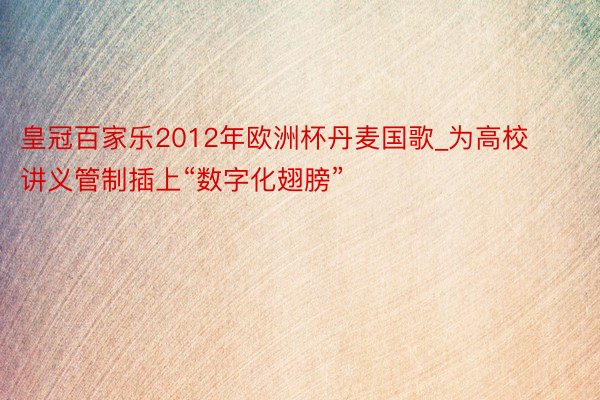 皇冠百家乐2012年欧洲杯丹麦国歌_为高校讲义管制插上“数字化翅膀”